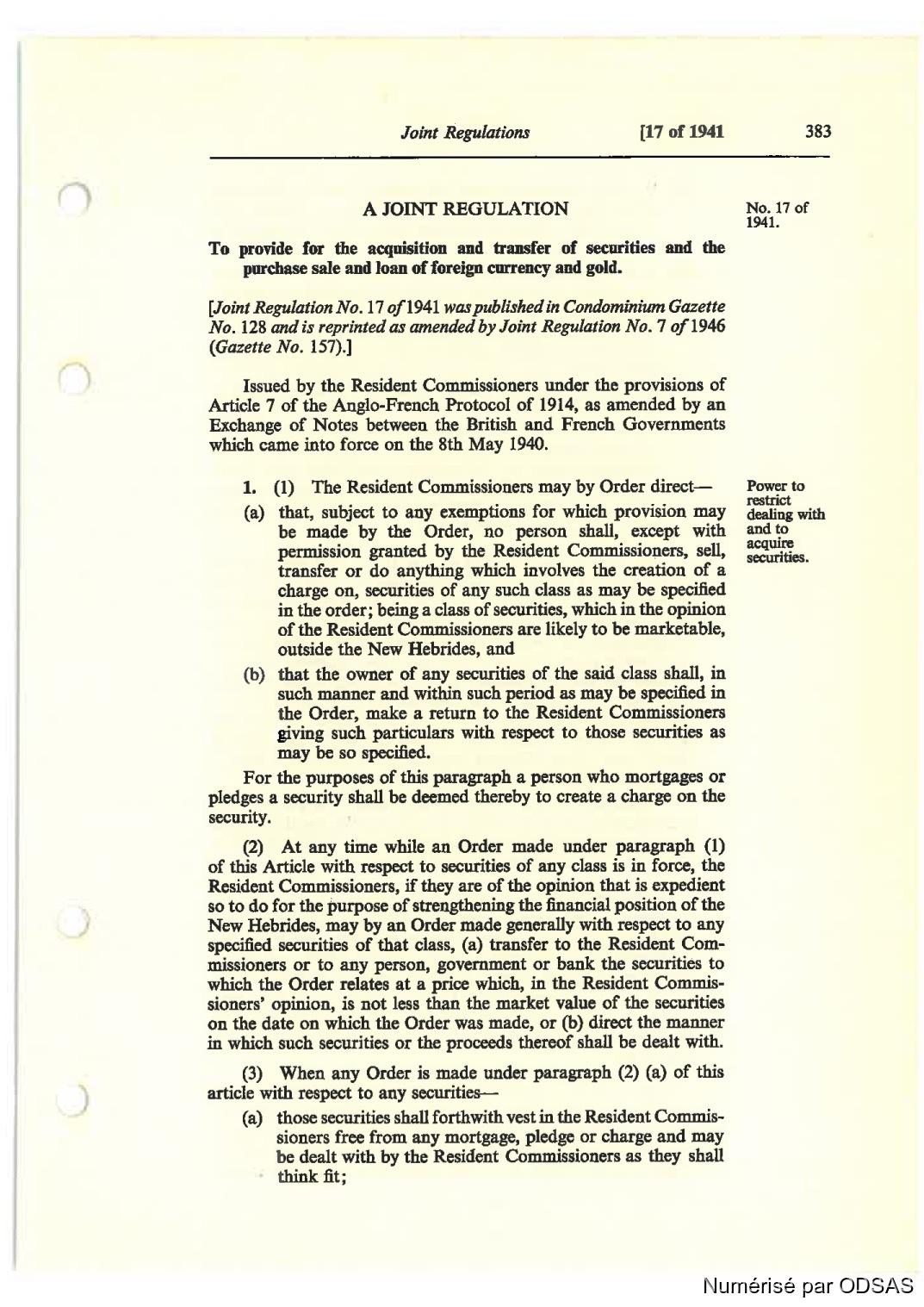 Joint Regulations [17 of 1941 383

A JOINT REGULATION

No. 17 of 1941.

To provide for the acquisition and transfer of securities and the purchase sale and loan of foreign currency and gold.

[Joint Regulation No. 17 of 1941 was published in Condominium Gazette No. 128 and is reprinted as amended by Joint Regulation No. 7 of 1946 (Gazette No. 157).]

Issued by the Resident Commissioners under the provisions of Article 7 of the Anglo-French Protocol of 1914, as amended by an Exchange of Notes between the British and French Governments which came into force on the 8th May 1940.

Power to restrict dealing with and to acquire securities.

1. (1) The Resident Commissioners may by Order direct—

(a) that, subject to any exemptions for which provision may be made by the Order, no person shall, except with permission granted by the Resident Commissioners, sell, transfer or do anything which involves the creation of a charge on, securities of any such class as may be specified in the order; being a class of securities, which in the opinion of the Resident Commissioners are likely to be marketable, outside the New Hebrides, and

(b) that the owner of any securities of the said class shall, in such manner and within such period as may be specified in the Order, make a return to the Resident Commissioners giving such particulars with respect to those securities as may be so specified.

For the purposes of this paragraph a person who mortgages or pledges a security shall be deemed thereby to create a charge on the security.

(2) At any time while an Order made under paragraph (1) of this Article with respect to securities of any class is in force, the Resident Commissioners, if they are of the opinion that is expedient so to do for the purpose of strengthening the financial position of the New Hebrides, may by an Order made generally with respect to any specified securities of that class, (a) transfer to the Resident Commissioners or to any person, government or bank the securities to which the Order relates at a price which, in the Resident Commissioners' opinion, is not less than the market value of the securities on the date on which the Order was made, or (b) direct the manner in which such securities or the proceeds thereof shall be dealt with.

(3) When any Order is made under paragraph (2) (a) of this article with respect to any securities—

(a) those securities shall forthwith vest in the Resident Commissioners free from any mortgage, pledge or charge and may be dealt with by the Resident Commissioners as they shall think fit;

Numérisé par ODSAS